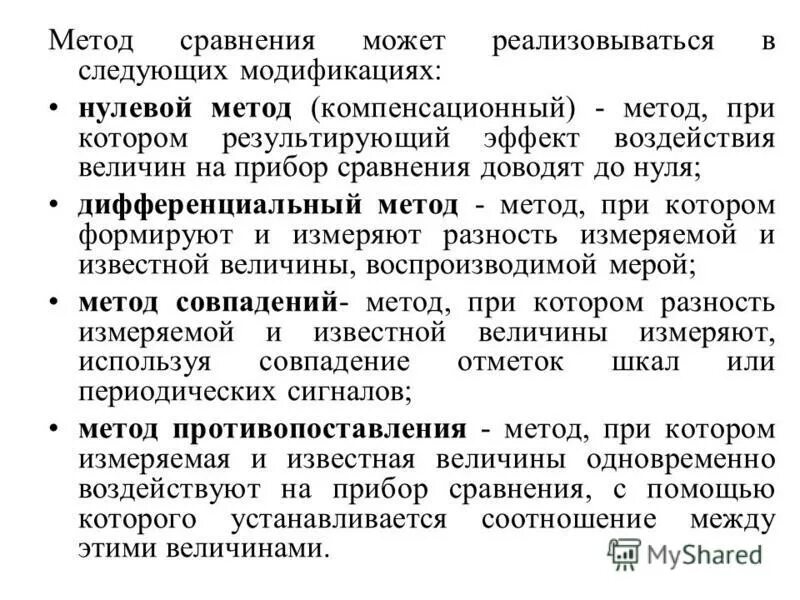 Метод сравнения может реализовываться в следующих модификациях:

• нулевой метод (компенсационный) - метод, при котором результирующий эффект воздействия величин на прибор сравнения доводят до нуля;

• дифференциальный метод - метод, при котором формируют и измеряют разность измеряемой и известной величины, воспроизводимой мерой;

• метод совпадений- метод, при котором разность измеряемой и известной величины измеряют, используя совпадение отметок шкал или периодических сигналов;

• метод противопоставления - метод, при котором измеряемая и известная величины одновременно воздействуют на прибор сравнения, с помощью которого устанавливается соотношение между этими величинами.

MyShared